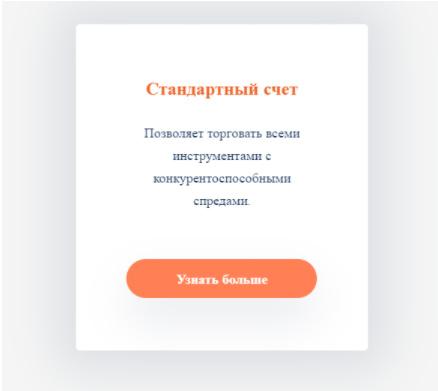 Стандартный счет

Позволяет торговать всеми инструментами с конкурентоспособными спредами.

Узнать больше